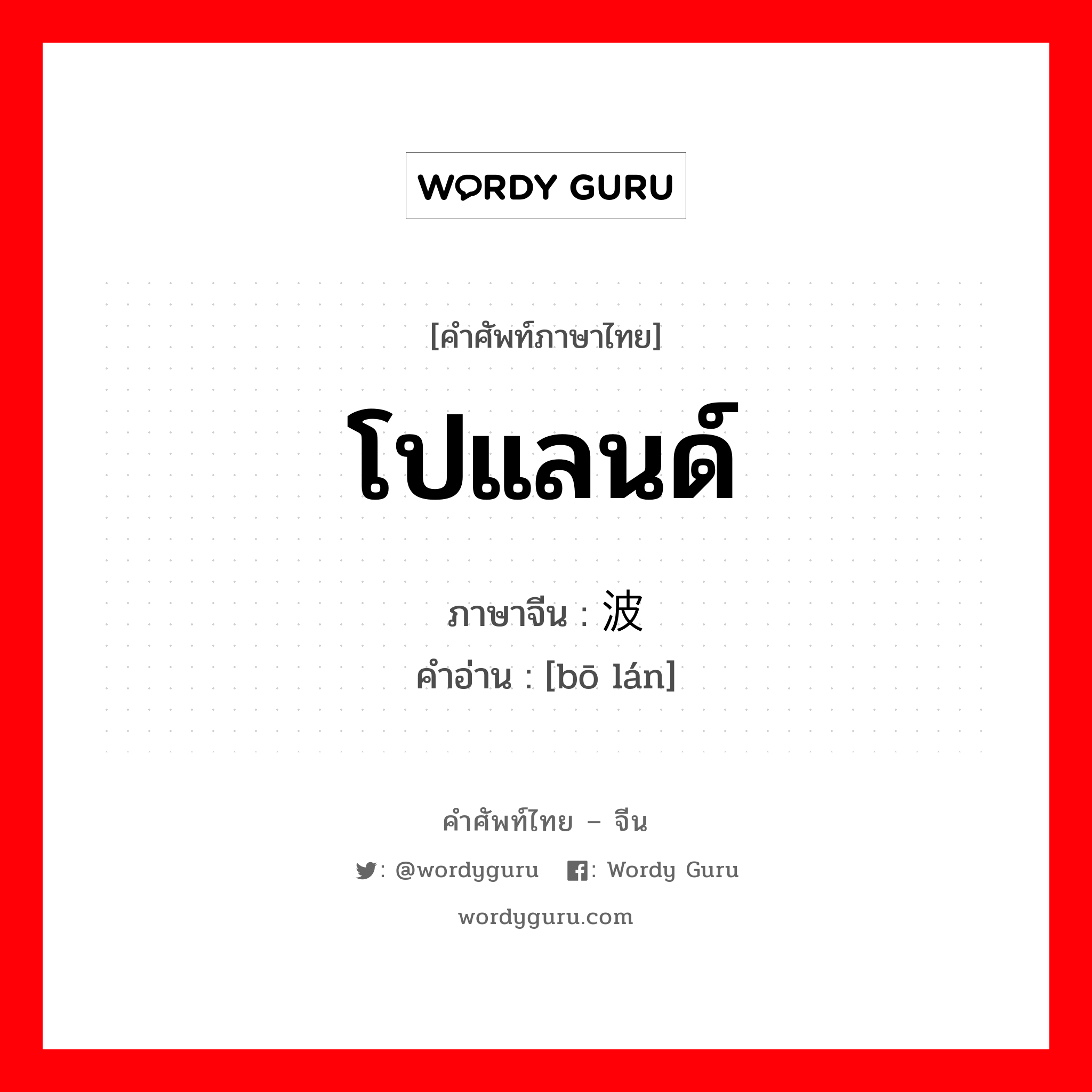 WORDY GURU

[คำศัพท์ภาษาไทย]

โปแลนด์

ภาษาจีน : 波

คำอ่าน : [bō lán]

คำศัพท์ไทย – จีน

: @wordyguru : Wordy Guru

wordyguru.com